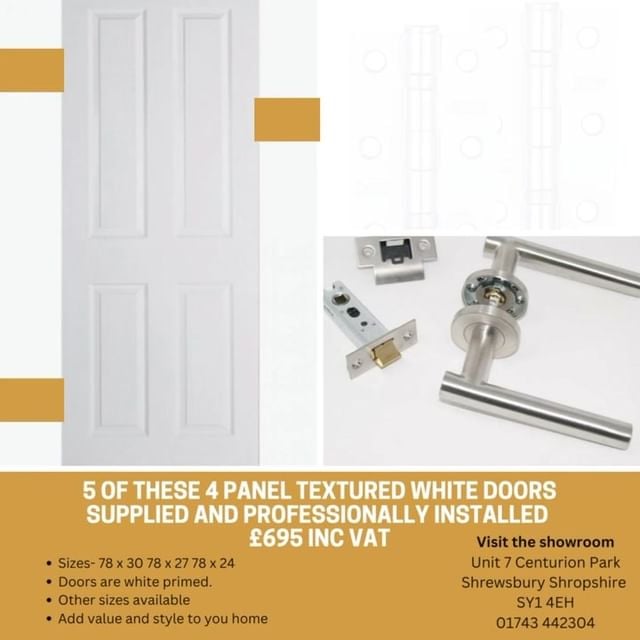 5 OF THESE 4 PANEL TEXTURED WHITE DOORS SUPPLIED AND PROFESSIONALLY INSTALLED £695 INC VAT

• Sizes- 78 x 30 78 x 27 78 x 24
• Doors are white primed.
• Other sizes available
• Add value and style to you home

Visit the showroom
Unit 7 Centurion Park
Shrewsbury Shropshire
SY1 4EH
01743 442304